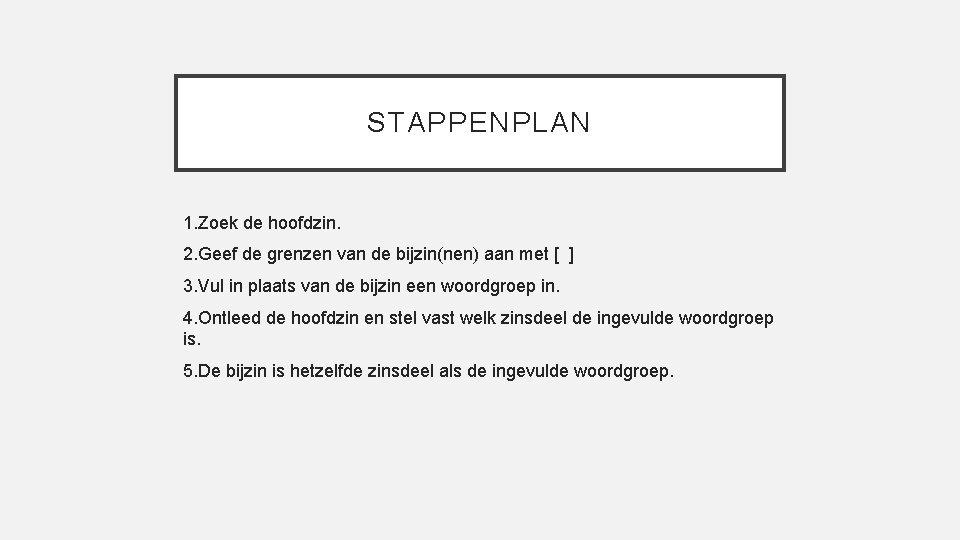 STAPPENPLAN

1.Zoek de hoofdzin.

2.Geef de grenzen van de bijzin(nen) aan met [ ]

3.Vul in plaats van de bijzin een woordgroep in.

4.Ontleed de hoofdzin en stel vast welk zinsdeel de ingevulde woordgroep is.

5.De bijzin is hetzelfde zinsdeel als de ingevulde woordgroep.